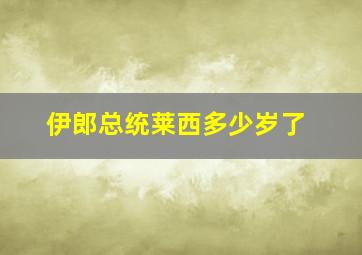 伊郎总统莱西多少岁了